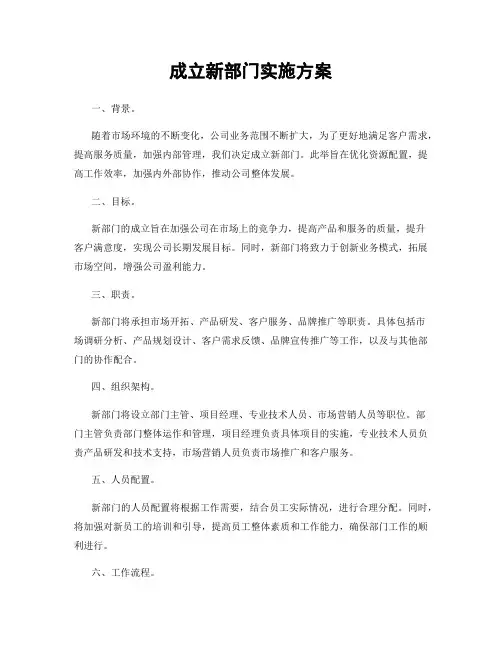 成立新部门实施方案

一、背景。

随着市场环境的不断变化，公司业务范围不断扩大，为了更好地满足客户需求，提高服务质量，加强内部管理，我们决定成立新部门。此举旨在优化资源配置，提高工作效率，加强内外部协作，推动公司整体发展。

二、目标。

新部门的成立旨在加强公司在市场上的竞争力，提高产品和服务的质量，提升客户满意度，实现公司长期发展目标。同时，新部门将致力于创新业务模式，拓展市场空间，增强公司盈利能力。

三、职责。

新部门将承担市场开拓、产品研发、客户服务、品牌推广等职责。具体包括市场调研分析、产品规划设计、客户需求反馈、品牌宣传推广等工作，以及与其他部门的协作配合。

四、组织架构。

新部门将设立部门主管、项目经理、专业技术人员、市场营销人员等职位。部门主管负责部门整体运作和管理，项目经理负责具体项目的实施，专业技术人员负责产品研发和技术支持，市场营销人员负责市场推广和客户服务。

五、人员配置。

新部门的人员配置将根据工作需要，结合员工实际情况，进行合理分配。同时，将加强对新员工的培训和引导，提高员工整体素质和工作能力，确保部门工作的顺利进行。

六、工作流程。